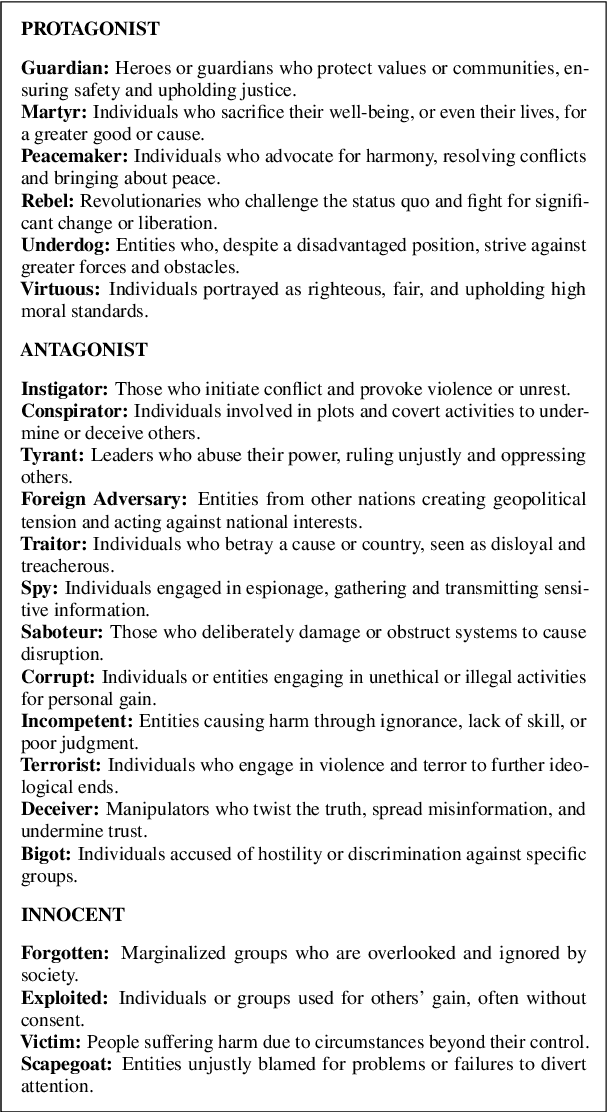 PROTAGONIST

Guardian: Heroes or guardians who protect values or communities, ensuring safety and upholding justice.
Martyr: Individuals who sacrifice their well-being, or even their lives, for a greater good or cause.
Peacemaker: Individuals who advocate for harmony, resolving conflicts and bringing about peace.
Rebel: Revolutionaries who challenge the status quo and fight for significant change or liberation.
Underdog: Entities who, despite a disadvantaged position, strive against greater forces and obstacles.
Virtuous: Individuals portrayed as righteous, fair, and upholding high moral standards.

ANTAGONIST

Instigator: Those who initiate conflict and provoke violence or unrest.
Conspirator: Individuals involved in plots and covert activities to undermine or deceive others.
Tyrant: Leaders who abuse their power, ruling unjustly and oppressing others.
Foreign Adversary: Entities from other nations creating geopolitical tension and acting against national interests.
Traitor: Individuals who betray a cause or country, seen as disloyal and treacherous.
Spy: Individuals engaged in espionage, gathering and transmitting sensitive information.
Saboteur: Those who deliberately damage or obstruct systems to cause disruption.
Corrupt: Individuals or entities engaging in unethical or illegal activities for personal gain.
Incompetent: Entities causing harm through ignorance, lack of skill, or poor judgment.
Terrorist: Individuals who engage in violence and terror to further ideological ends.
Deceiver: Manipulators who twist the truth, spread misinformation, and undermine trust.
Bigot: Individuals accused of hostility or discrimination against specific groups.

INNOCENT

Forgotten: Marginalized groups who are overlooked and ignored by society.
Exploited: Individuals or groups used for others' gain, often without consent.
Victim: People suffering harm due to circumstances beyond their control.
Scapegoat: Entities unjustly blamed for problems or failures to divert attention.